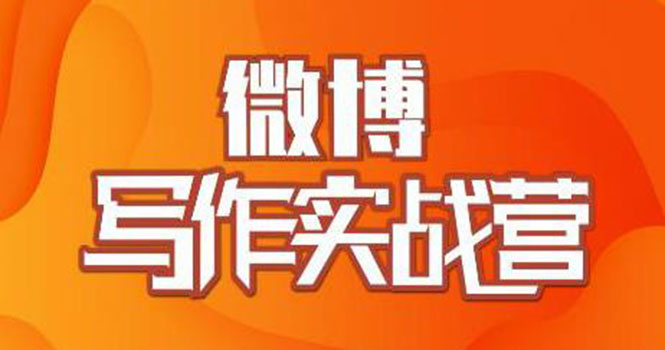 微博
写作实战营